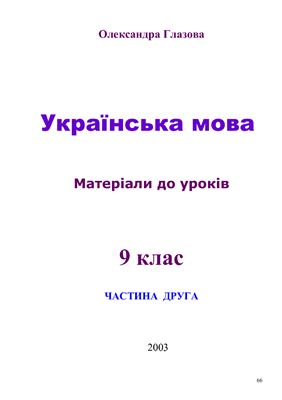 Олександра Глазова

Українська мова

Матеріали до уроків

9 клас

ЧАСТИНА ДРУГА

2003

66